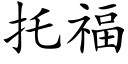 托福